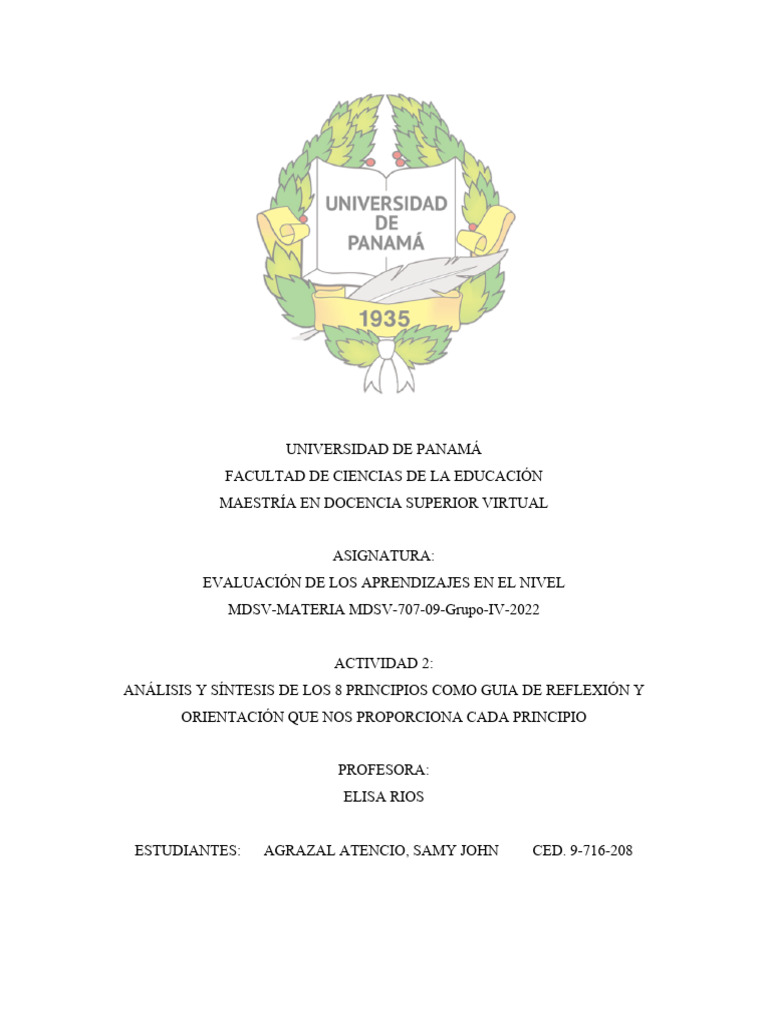 UNIVERSIDAD DE PANAMÁ
1935

UNIVERSIDAD DE PANAMÁ
FACULTAD DE CIENCIAS DE LA EDUCACIÓN
MAESTRÍA EN DOCENCIA SUPERIOR VIRTUAL

ASIGNATURA:
EVALUACIÓN DE LOS APRENDIZAJES EN EL NIVEL
MDSV-MATERIA MDSV-707-09-Grupo-IV-2022

ACTIVIDAD 2:
ANÁLISIS Y SÍNTESIS DE LOS 8 PRINCIPIOS COMO GUIA DE REFLEXIÓN Y ORIENTACIÓN QUE NOS PROPORCIONA CADA PRINCIPIO

PROFESORA:
ELISA RIOS

ESTUDIANTES: AGRAZAL ATENCIO, SAMY JOHN CED. 9-716-208